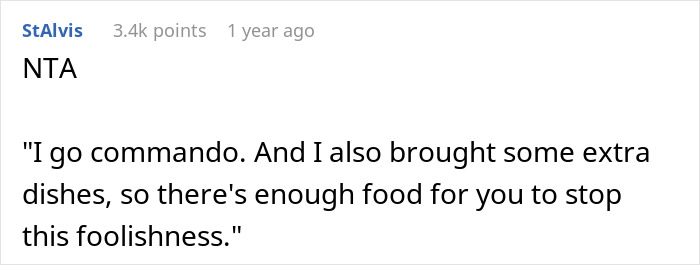 StAlvis 3.4k points 1 year ago

NTA

"I go commando. And I also brought some extra dishes, so there's enough food for you to stop this foolishness."